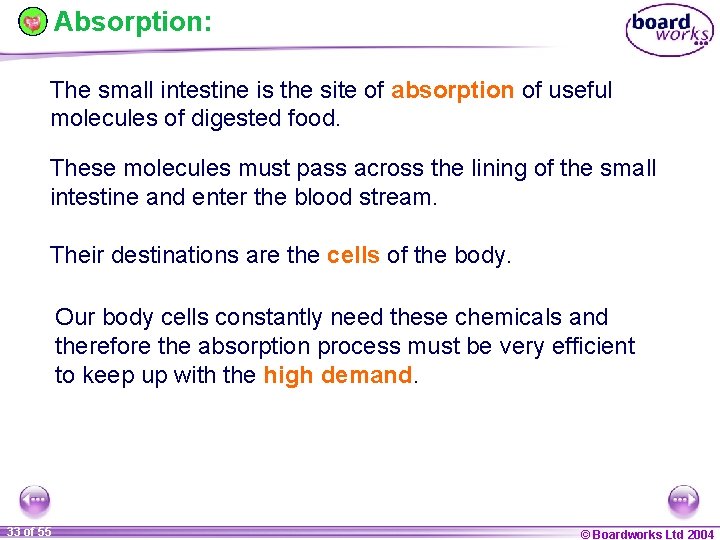 Absorption:

board works

The small intestine is the site of absorption of useful molecules of digested food.

These molecules must pass across the lining of the small intestine and enter the blood stream.

Their destinations are the cells of the body.

Our body cells constantly need these chemicals and therefore the absorption process must be very efficient to keep up with the high demand.

33 of 55

© Boardworks Ltd 2004